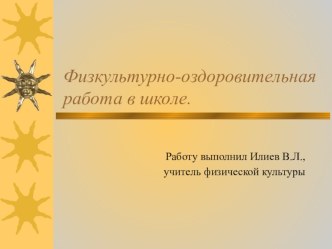 Физкультурно-оздоровительная работа в школе.

Работу выполнил Илиев В.Л., учитель физической культуры